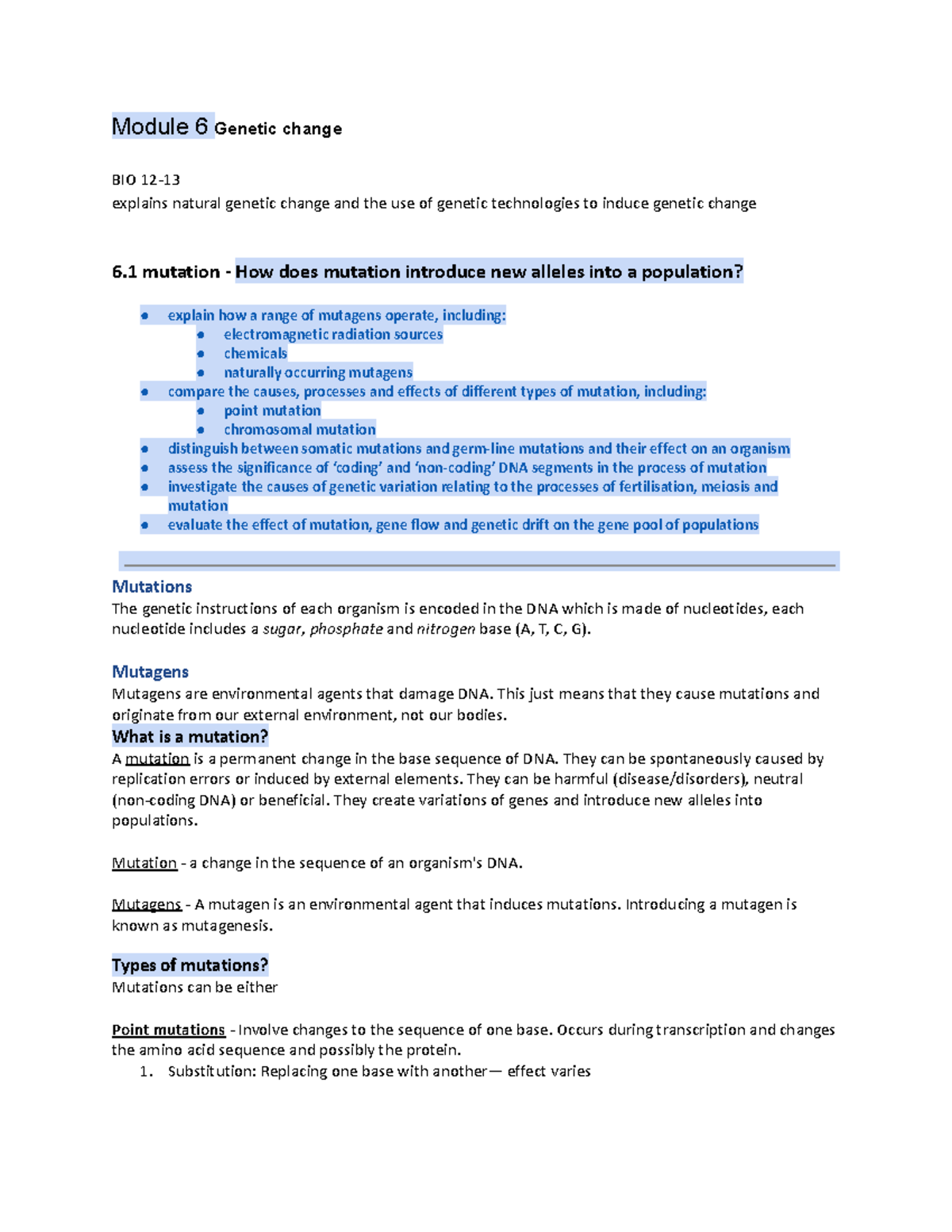 Module 6 Genetic change

BIO 12-13
explains natural genetic change and the use of genetic technologies to induce genetic change

6.1 mutation - How does mutation introduce new alleles into a population?

• explain how a range of mutagens operate, including:
• electromagnetic radiation sources
• chemicals
• naturally occurring mutagens
• compare the causes, processes and effects of different types of mutation, including:
• point mutation
• chromosomal mutation
• distinguish between somatic mutations and germ-line mutations and their effect on an organism
• assess the significance of 'coding' and 'non-coding' DNA segments in the process of mutation
• investigate the causes of genetic variation relating to the processes of fertilisation, meiosis and mutation
• evaluate the effect of mutation, gene flow and genetic drift on the gene pool of populations

Mutations
The genetic instructions of each organism is encoded in the DNA which is made of nucleotides, each nucleotide includes a sugar, phosphate and nitrogen base (A, T, C, G).

Mutagens
Mutagens are environmental agents that damage DNA. This just means that they cause mutations and originate from our external environment, not our bodies.

What is a mutation?
A mutation is a permanent change in the base sequence of DNA. They can be spontaneously caused by replication errors or induced by external elements. They can be harmful (disease/disorders), neutral (non-coding DNA) or beneficial. They create variations of genes and introduce new alleles into populations.

Mutation - a change in the sequence of an organism's DNA.

Mutagens - A mutagen is an environmental agent that induces mutations. Introducing a mutagen is known as mutagenesis.

Types of mutations?
Mutations can be either

Point mutations - Involve changes to the sequence of one base. Occurs during transcription and changes the amino acid sequence and possibly the protein.
1. Substitution: Replacing one base with another— effect varies